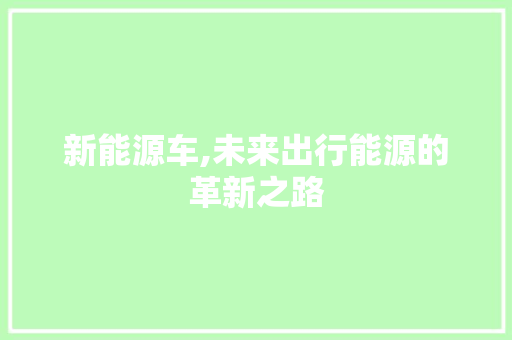 新能源车,未来出行能源的革新之路